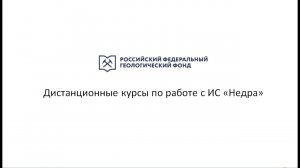 РОССИЙСКИЙ ФЕДЕРАЛЬНЫЙ
ГЕОЛОГИЧЕСКИЙ ФОНД

Дистанционные курсы по работе с ИС «Недра»